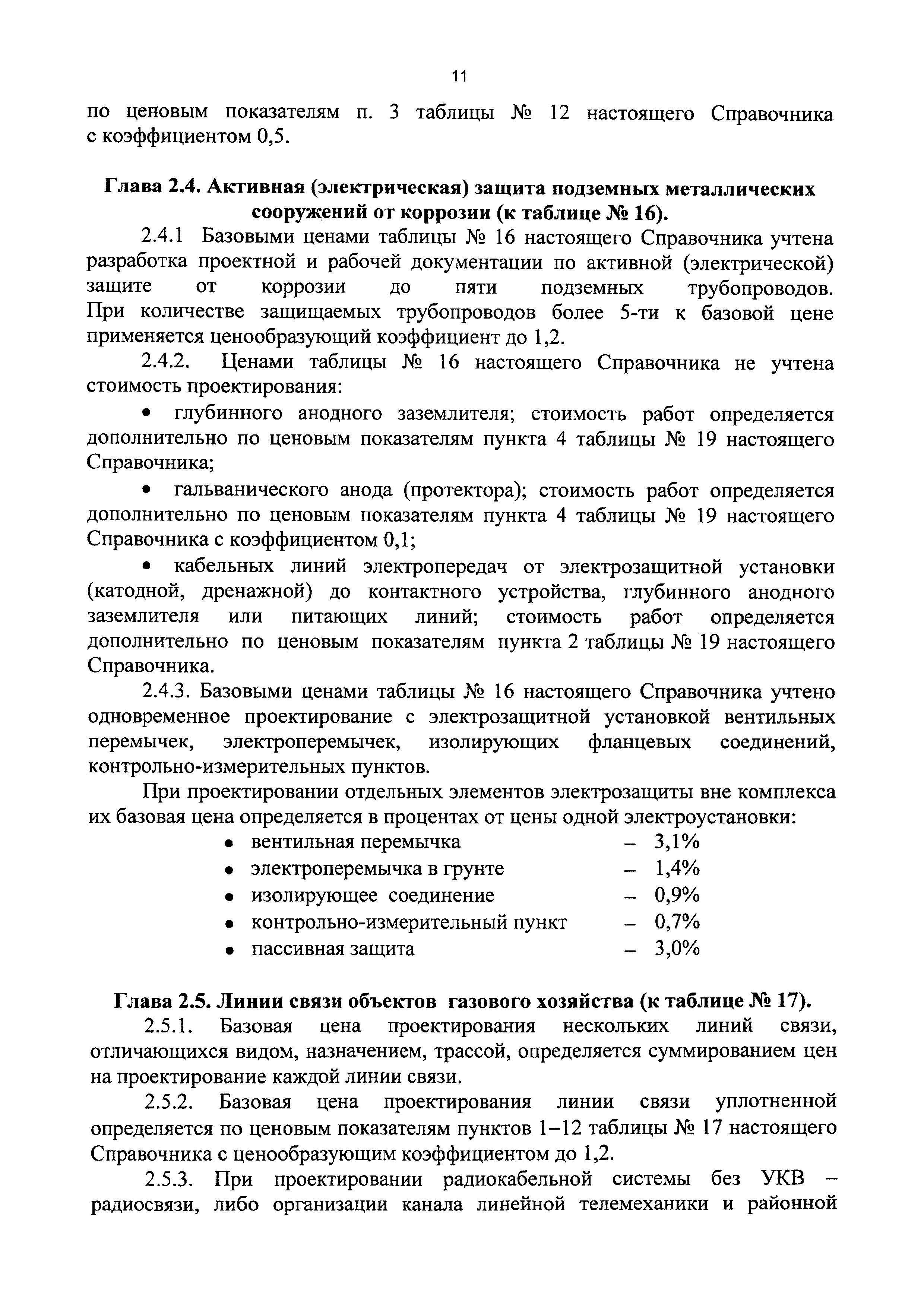 11

по ценовым показателям п. 3 таблицы № 12 настоящего Справочника с коэффициентом 0,5.

Глава 2.4. Активная (электрическая) защита подземных металлических сооружений от коррозии (к таблице № 16).

2.4.1 Базовыми ценами таблицы № 16 настоящего Справочника учтена разработка проектной и рабочей документации по активной (электрической) защите от коррозии до пяти подземных трубопроводов. При количестве защищаемых трубопроводов более 5-ти к базовой цене применяется ценообразующий коэффициент до 1,2.

2.4.2. Ценами таблицы № 16 настоящего Справочника не учтена стоимость проектирования:

• глубинного анодного заземлителя; стоимость работ определяется дополнительно по ценовым показателям пункта 4 таблицы № 19 настоящего Справочника;

• гальванического анода (протектора); стоимость работ определяется дополнительно по ценовым показателям пункта 4 таблицы № 19 настоящего Справочника с коэффициентом 0,1;

• кабельных линий электропередач от электрозащитной установки (катодной, дренажной) до контактного устройства, глубинного анодного заземлителя или питающих линий; стоимость работ определяется дополнительно по ценовым показателям пункта 2 таблицы № 19 настоящего Справочника.

2.4.3. Базовыми ценами таблицы № 16 настоящего Справочника учтено одновременное проектирование с электрозащитной установкой вентильных перемычек, электроперемычек, изолирующих фланцевых соединений, контрольно-измерительных пунктов.

При проектировании отдельных элементов электрозащиты вне комплекса их базовая цена определяется в процентах от цены одной электроустановки:

• вентильная перемычка – 3,1%
• электроперемычка в грунте – 1,4%
• изолирующее соединение – 0,9%
• контрольно-измерительный пункт – 0,7%
• пассивная защита – 3,0%

Глава 2.5. Линии связи объектов газового хозяйства (к таблице № 17).

2.5.1. Базовая цена проектирования нескольких линий связи, отличающихся видом, назначением, трассой, определяется суммированием цен на проектирование каждой линии связи.

2.5.2. Базовая цена проектирования линии связи уплотненной определяется по ценовым показателям пунктов 1–12 таблицы № 17 настоящего Справочника с ценообразующим коэффициентом до 1,2.

2.5.3. При проектировании радиокабельной системы без УКВ – радиосвязи, либо организации канала линейной телемеханики и районной